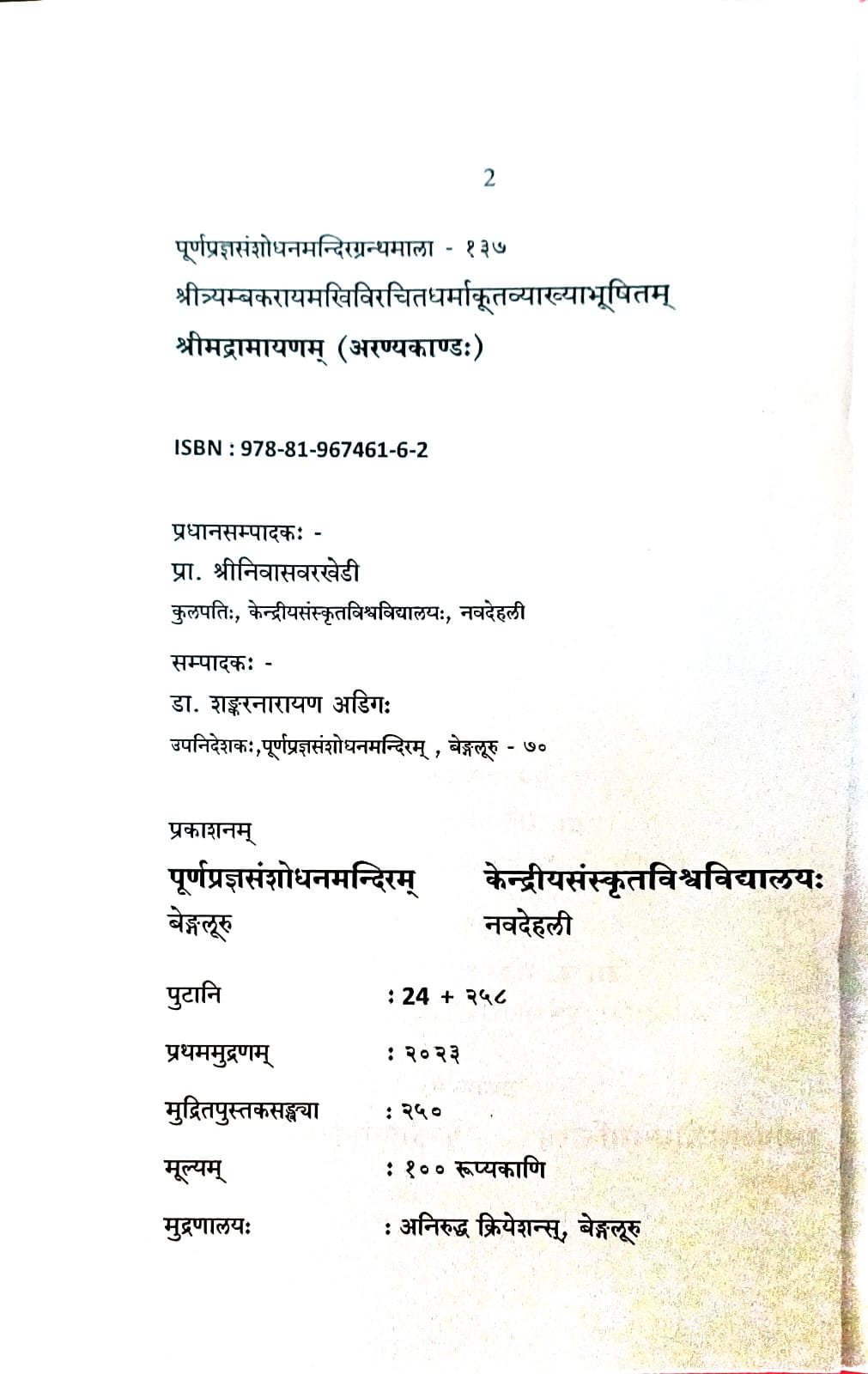 2

पूर्णप्रज्ञसंशोधनमन्दिरग्रन्थमाला - १३७

श्रीत्र्यम्बकरायमखिविरचितधर्माकूतव्याख्याभूषितम्

श्रीमद्रामायणम् (अरण्यकाण्डः)

ISBN : 978-81-967461-6-2

प्रधानसम्पादकः -

प्रा. श्रीनिवासवरखेडी

कुलपतिः, केन्द्रीयसंस्कृतविश्वविद्यालयः, नवदेहली

सम्पादकः -

डा. शङ्करनारायण अडिगः

उपनिदेशकः,पूर्णप्रज्ञसंशोधनमन्दिरम् , बेङ्गलूरु - ७०

प्रकाशनम्

पूर्णप्रज्ञसंशोधनमन्दिरम्
बेङ्गलूरु

केन्द्रीयसंस्कृतविश्वविद्यालयः
नवदेहली

| | |
|---|---|
| पुटानि | : 24 + २५८ |
| प्रथममुद्रणम् | : २०२३ |
| मुद्रितपुस्तकसङ्ख्या | : २५० |
| मूल्यम् | : १०० रूप्यकाणि |
| मुद्रणालयः | : अनिरुद्ध क्रियेशन्स्, बेङ्गलूरु |